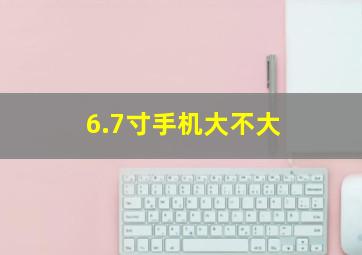 6.7寸手机大不大